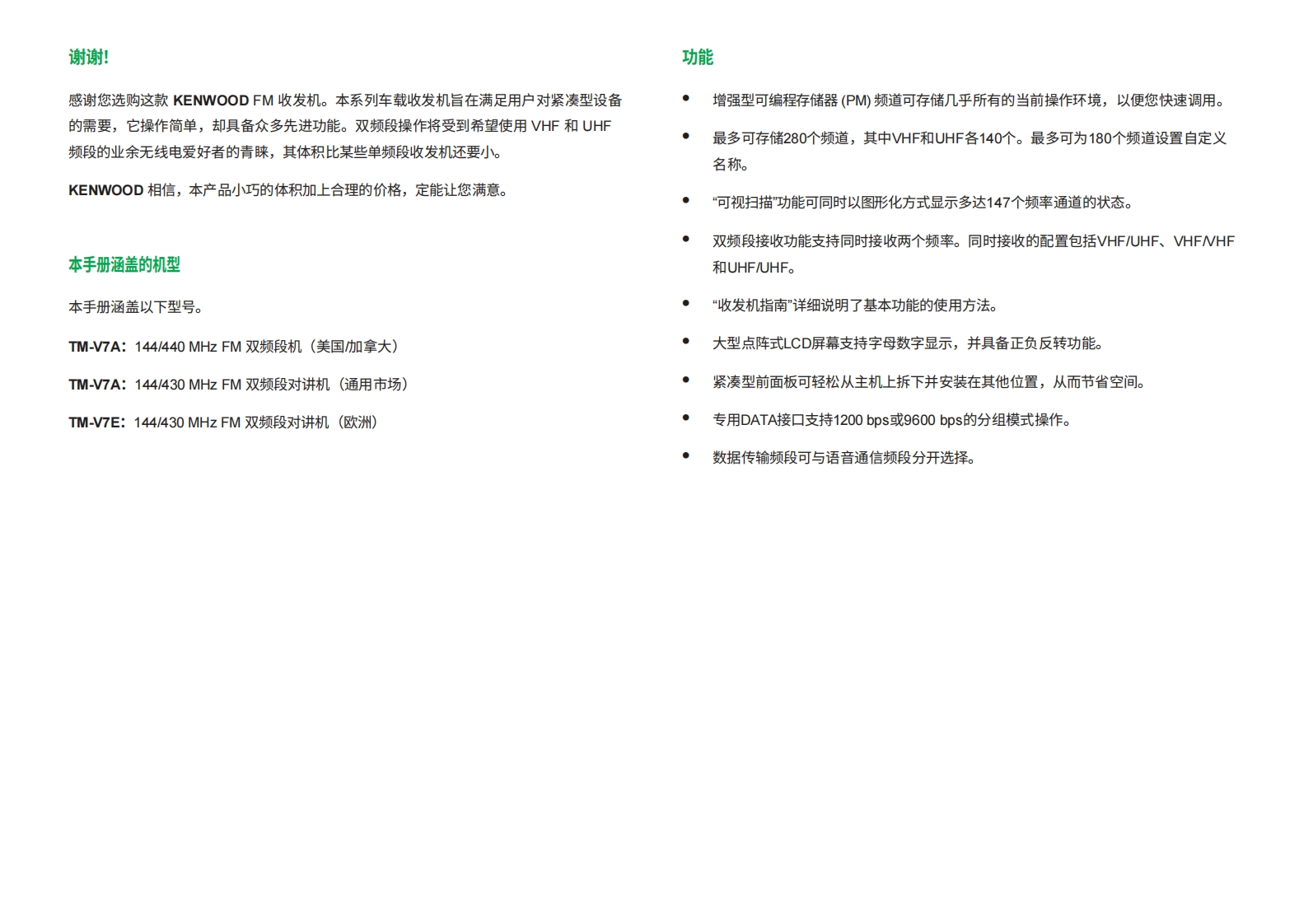 谢谢!

感谢您选购这款KENWOOD FM收发机。本系列车载收发机旨在满足用户对紧凑型设备的需要，它操作简单，却具备众多先进功能。双频段操作将受到希望使用VHF和UHF频段的业余无线电爱好者的青睐，其体积比某些单频段收发机还要小。

KENWOOD相信，本产品小巧的体积加上合理的价格，定能让您满意。

本手册涵盖的机型

本手册涵盖以下型号。

TM-V7A：144/440 MHz FM双频段机（美国/加拿大）

TM-V7A：144/430 MHz FM双频段对讲机（通用市场）

TM-V7E：144/430 MHz FM双频段对讲机（欧洲）

功能

• 增强型可编程存储器(PM)频道可存储几乎所有的当前操作环境，以便您快速调用。

• 最多可存储280个频道，其中VHF和UHF各140个。最多可为180个频道设置自定义名称。

• “可视扫描”功能可同时以图形化方式显示多达147个频率通道的状态。

• 双频段接收功能支持同时接收两个频率。同时接收的配置包括VHF/UHF、VHF/VHF和UHF/UHF。

• “收发机指南”详细说明了基本功能的使用方法。

• 大型点阵式LCD屏幕支持字母数字显示，并具备正负反转功能。

• 紧凑型前面板可轻松从主机上拆下并安装在其他位置，从而节省空间。

• 专用DATA接口支持1200 bps或9600 bps的分组模式操作。

• 数据传输频段可与语音通信频段分开选择。